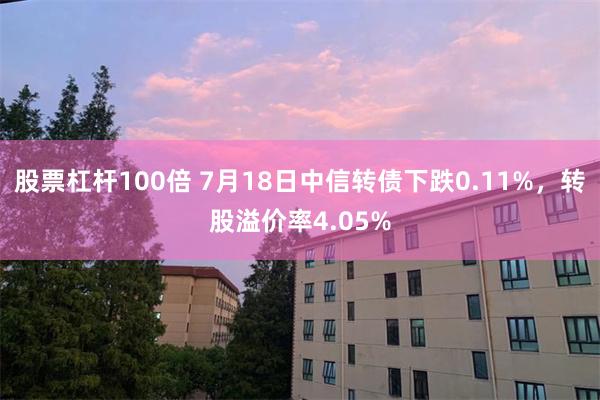 股票杠杆100倍 7月18日中信转债下跌0.11%，转股溢价率4.05%